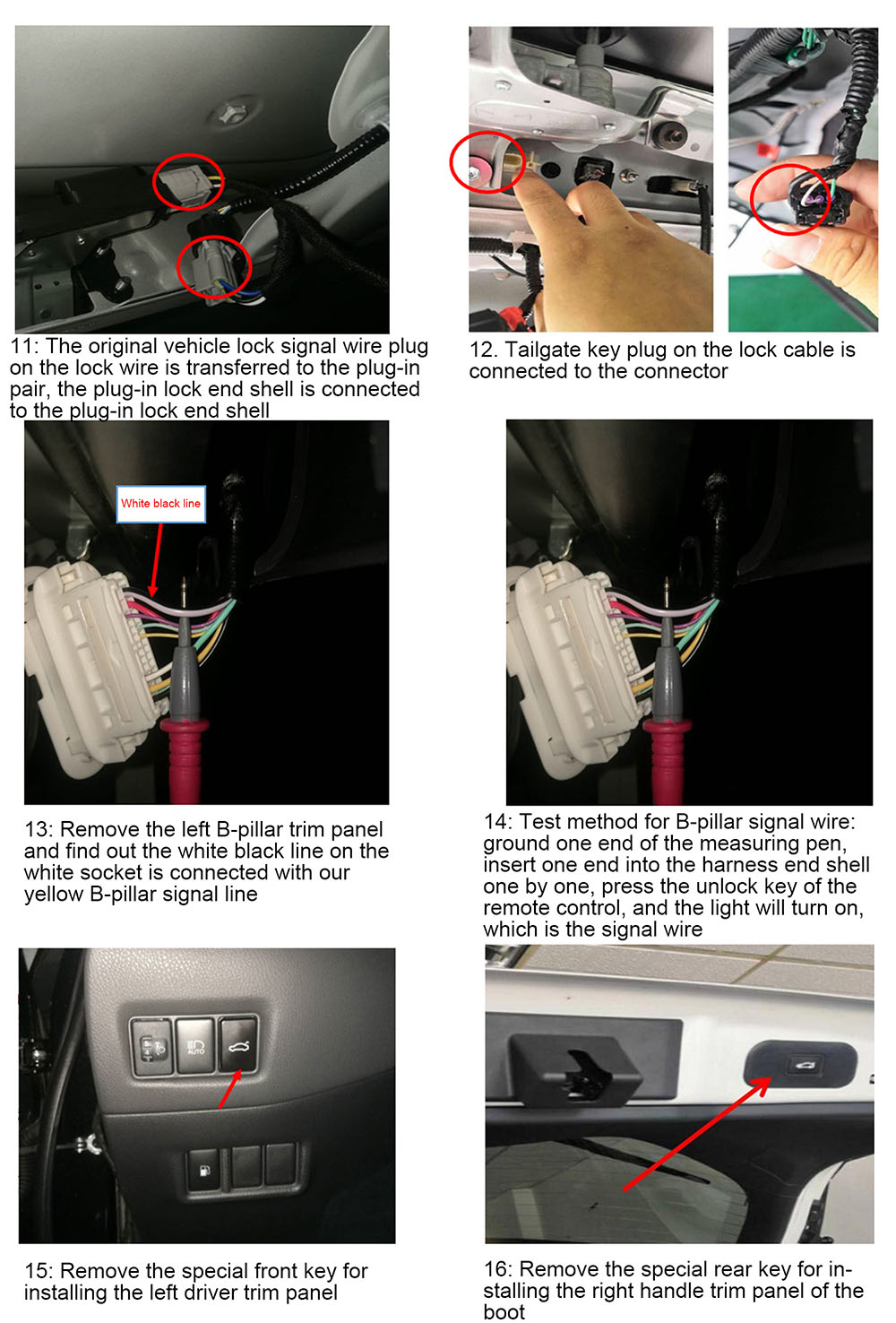 11: The original vehicle lock signal wire plug on the lock wire is transferred to the plug-in pair, the plug-in lock end shell is connected to the plug-in lock end shell

12. Tailgate key plug on the lock cable is connected to the connector

White black line

13: Remove the left B-pillar trim panel and find out the white black line on the white socket is connected with our yellow B-pillar signal line

14: Test method for B-pillar signal wire: ground one end of the measuring pen, insert one end into the harness end shell one by one, press the unlock key of the remote control, and the light will turn on, which is the signal wire

AUTO

15: Remove the special front key for installing the left driver trim panel

16: Remove the special rear key for installing the right handle trim panel of the boot